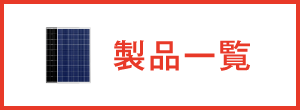 製品一覧